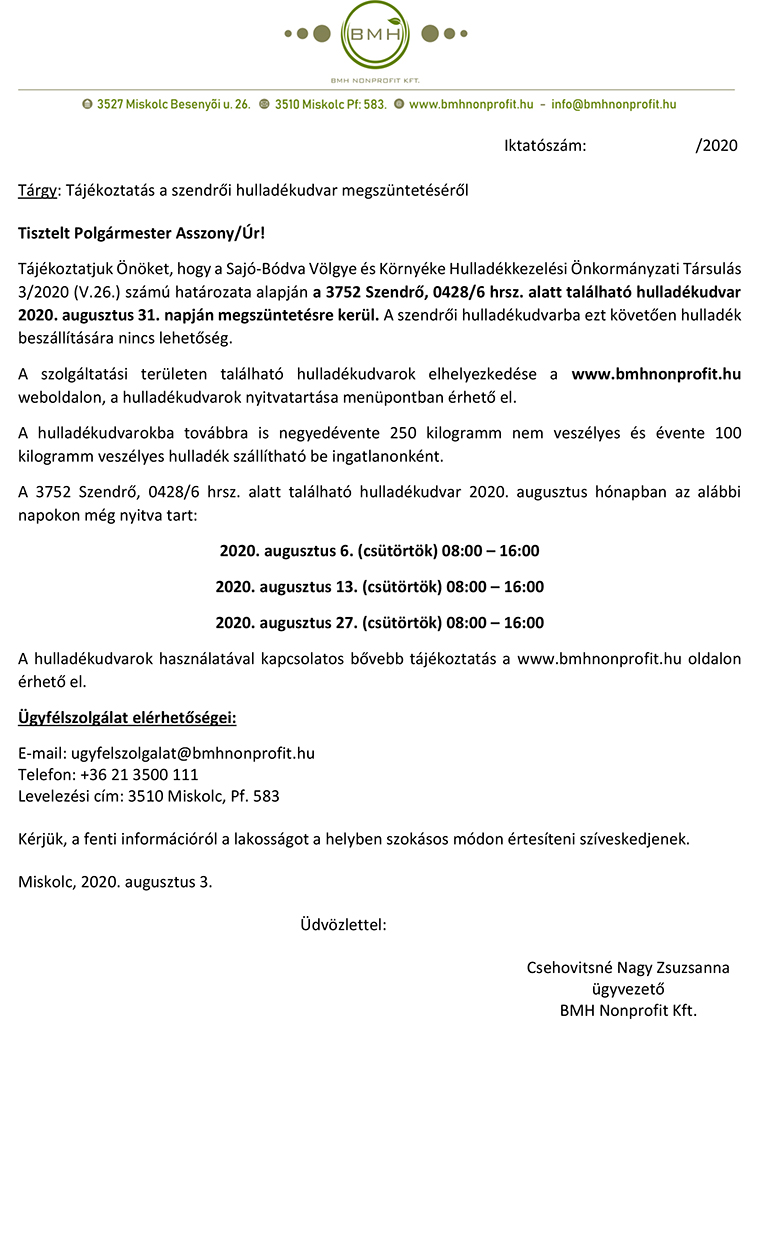 BMH

BMH NONPROFIT KFT.

3527 Miskolc Besenyői u. 26. 3510 Miskolc Pf: 583. www.bmhnonprofit.hu – info@bmhnonprofit.hu

Iktatószám: /2020

Tárgy: Tájékoztatás a szendrői hulladékudvar megszüntetéséről

Tisztelt Polgármester Asszony/Úr!

Tájékoztatjuk Önöket, hogy a Sajó-Bódva Völgye és Környéke Hulladékkezelési Önkormányzati Társulás 3/2020 (V.26.) számú határozata alapján a 3752 Szendrő, 0428/6 hrsz. alatt található hulladékudvar 2020. augusztus 31. napján megszüntetésre kerül. A szendrői hulladékudvarba ezt követően hulladék beszállítására nincs lehetőség.

A szolgáltatási területen található hulladékudvarok elhelyezkedése a www.bmhnonprofit.hu weboldalon, a hulladékudvarok nyitvatartása menüpontban érhető el.

A hulladékudvarokba továbbra is negyedévente 250 kilogramm nem veszélyes és évente 100 kilogramm veszélyes hulladék szállítható be ingatlanonként.

A 3752 Szendrő, 0428/6 hrsz. alatt található hulladékudvar 2020. augusztus hónapban az alábbi napokon még nyitva tart:

2020. augusztus 6. (csütörtök) 08:00 – 16:00

2020. augusztus 13. (csütörtök) 08:00 – 16:00

2020. augusztus 27. (csütörtök) 08:00 – 16:00

A hulladékudvarok használatával kapcsolatos bővebb tájékoztatás a www.bmhnonprofit.hu oldalon érhető el.

Ügyfélszolgálat elérhetőségei:

E-mail: ugyfelszolgalat@bmhnonprofit.hu
Telefon: +36 21 3500 111
Levelezési cím: 3510 Miskolc, Pf. 583

Kérjük, a fenti információról a lakosságot a helyben szokásos módon értesíteni szíveskedjenek.

Miskolc, 2020. augusztus 3.

Üdvözlettel:

Csehovitsné Nagy Zsuzsanna
ügyvezető
BMH Nonprofit Kft.